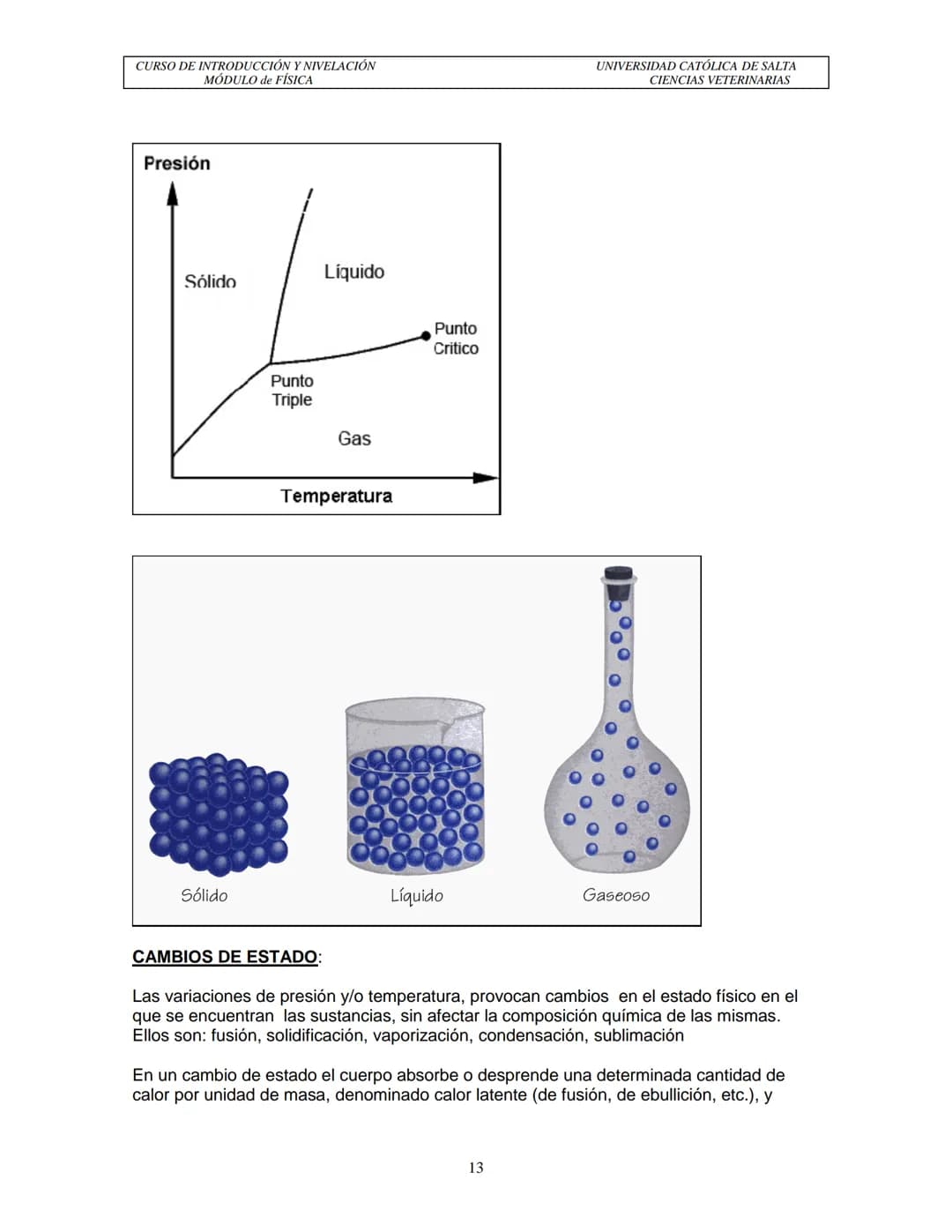 CURSO DE INTRODUCCIÓN Y NIVELACIÓN
MÓDULO de FÍSICA

UNIVERSIDAD CATÓLICA DE SALTA
CIENCIAS VETERINARIAS

Presión
Sólido
Líquido
Punto Critico
Punto Triple
Gas
Temperatura

Sólido
Líquido
Gaseoso

CAMBIOS DE ESTADO:

Las variaciones de presión y/o temperatura, provocan cambios en el estado físico en el que se encuentran las sustancias, sin afectar la composición química de las mismas. Ellos son: fusión, solidificación, vaporización, condensación, sublimación

En un cambio de estado el cuerpo absorbe o desprende una determinada cantidad de calor por unidad de masa, denominado calor latente (de fusión, de ebullición, etc.), y

13